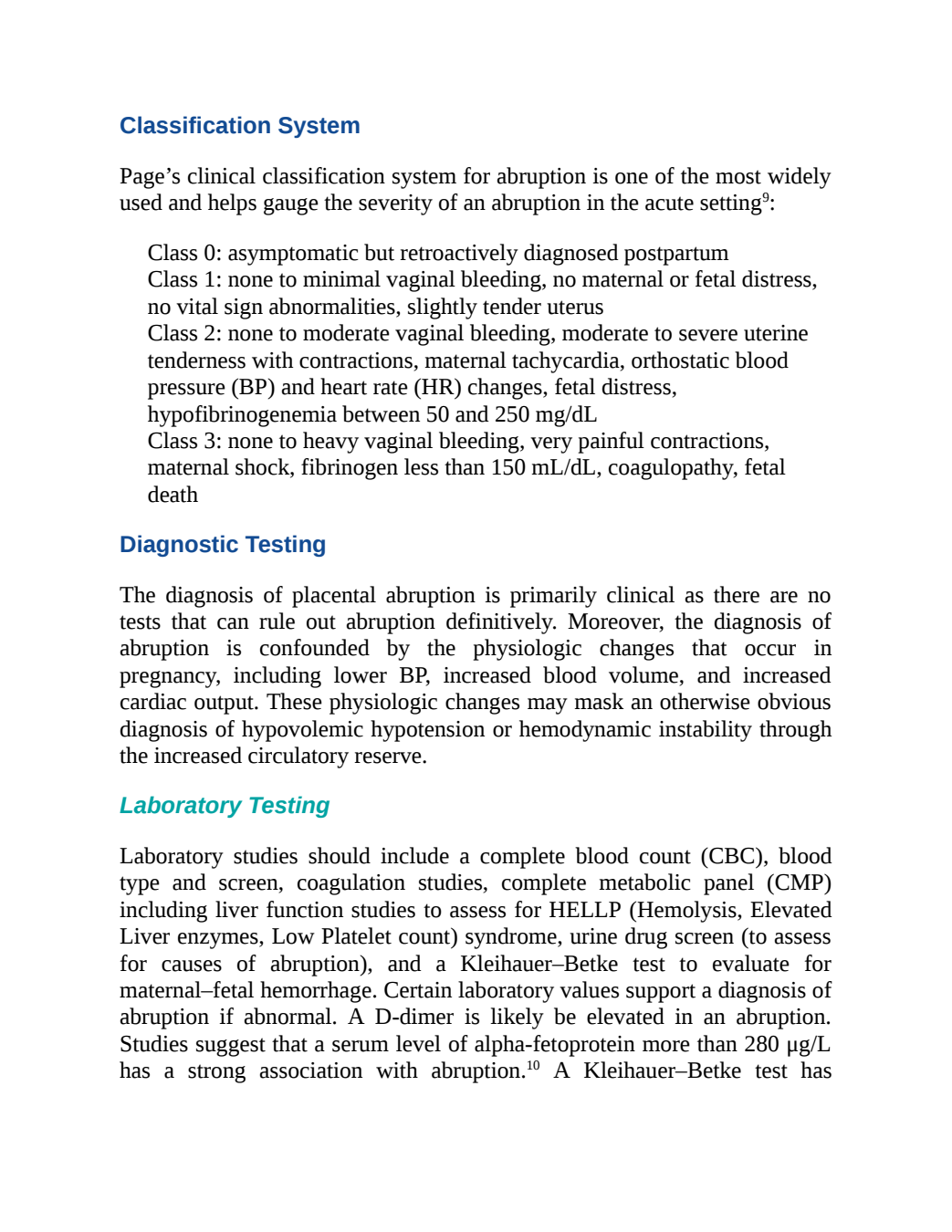 Classification System

Page’s clinical classification system for abruption is one of the most widely used and helps gauge the severity of an abruption in the acute setting$^{9}$:

Class 0: asymptomatic but retroactively diagnosed postpartum
Class 1: none to minimal vaginal bleeding, no maternal or fetal distress, no vital sign abnormalities, slightly tender uterus
Class 2: none to moderate vaginal bleeding, moderate to severe uterine tenderness with contractions, maternal tachycardia, orthostatic blood pressure (BP) and heart rate (HR) changes, fetal distress, hypofibrinogenemia between 50 and 250 mg/dL
Class 3: none to heavy vaginal bleeding, very painful contractions, maternal shock, fibrinogen less than 150 mL/dL, coagulopathy, fetal death

Diagnostic Testing

The diagnosis of placental abruption is primarily clinical as there are no tests that can rule out abruption definitively. Moreover, the diagnosis of abruption is confounded by the physiologic changes that occur in pregnancy, including lower BP, increased blood volume, and increased cardiac output. These physiologic changes may mask an otherwise obvious diagnosis of hypovolemic hypotension or hemodynamic instability through the increased circulatory reserve.

Laboratory Testing

Laboratory studies should include a complete blood count (CBC), blood type and screen, coagulation studies, complete metabolic panel (CMP) including liver function studies to assess for HELLP (Hemolysis, Elevated Liver enzymes, Low Platelet count) syndrome, urine drug screen (to assess for causes of abruption), and a Kleihauer–Betke test to evaluate for maternal–fetal hemorrhage. Certain laboratory values support a diagnosis of abruption if abnormal. A D-dimer is likely be elevated in an abruption. Studies suggest that a serum level of alpha-fetoprotein more than 280 μg/L has a strong association with abruption.$^{10}$ A Kleihauer–Betke test has